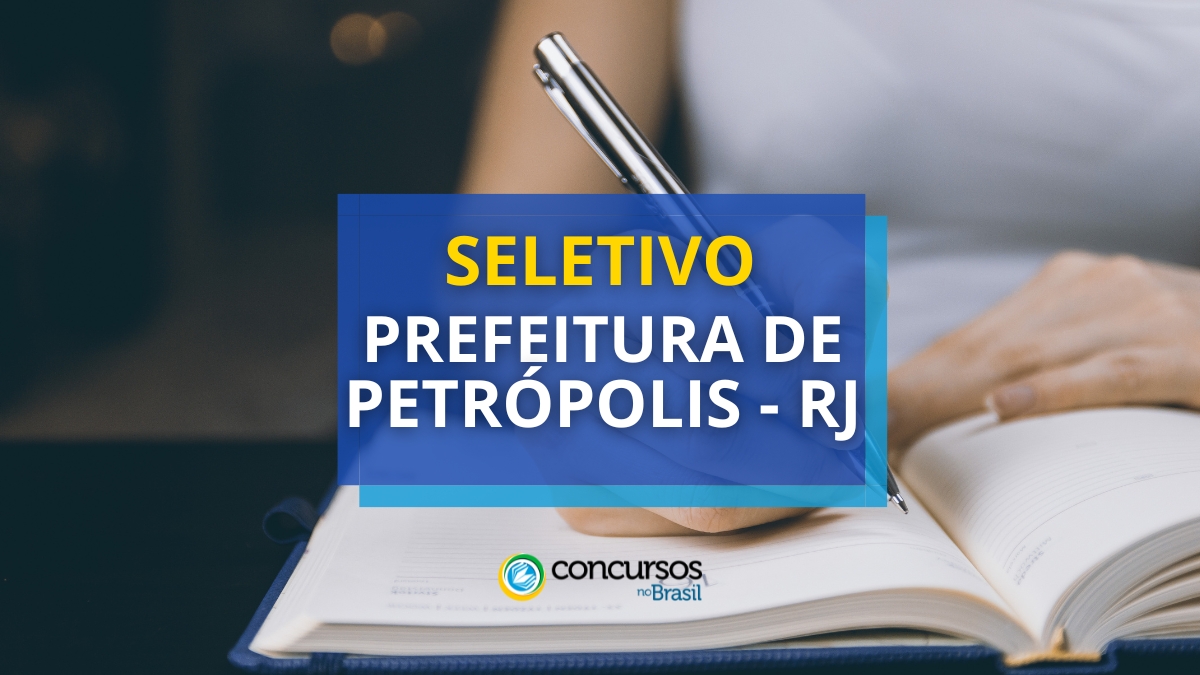 SELETIVO
PREFEITURA DE PETRÓPOLIS - RJ

concursos no Brasil